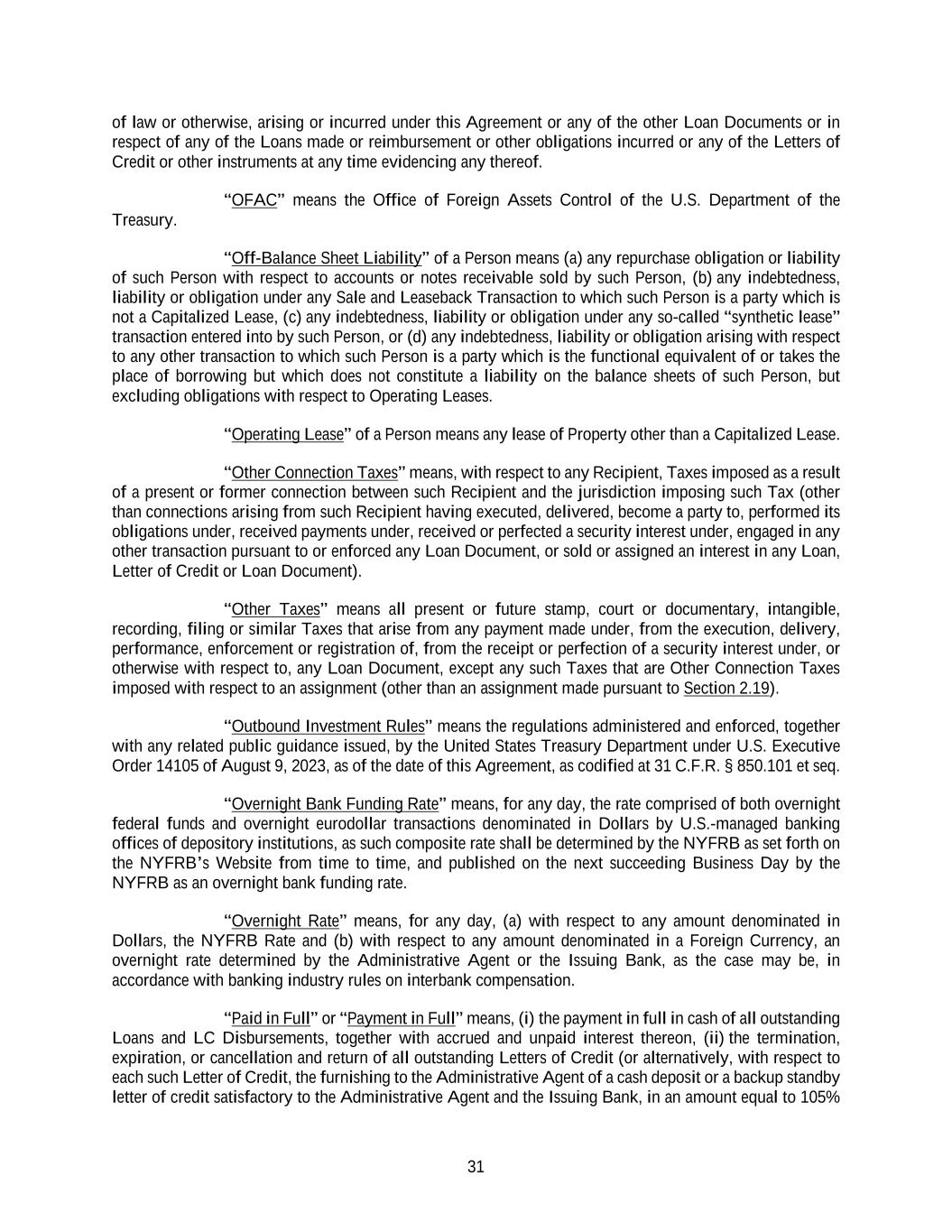 of law or otherwise, arising or incurred under this Agreement or any of the other Loan Documents or in respect of any of the Loans made or reimbursement or other obligations incurred or any of the Letters of Credit or other instruments at any time evidencing any thereof.

“OFAC” means the Office of Foreign Assets Control of the U.S. Department of the Treasury.

“Off-Balance Sheet Liability” of a Person means (a) any repurchase obligation or liability of such Person with respect to accounts or notes receivable sold by such Person, (b) any indebtedness, liability or obligation under any Sale and Leaseback Transaction to which such Person is a party which is not a Capitalized Lease, (c) any indebtedness, liability or obligation under any so-called “synthetic lease” transaction entered into by such Person, or (d) any indebtedness, liability or obligation arising with respect to any other transaction to which such Person is a party which is the functional equivalent of or takes the place of borrowing but which does not constitute a liability on the balance sheets of such Person, but excluding obligations with respect to Operating Leases.

“Operating Lease” of a Person means any lease of Property other than a Capitalized Lease.

“Other Connection Taxes” means, with respect to any Recipient, Taxes imposed as a result of a present or former connection between such Recipient and the jurisdiction imposing such Tax (other than connections arising from such Recipient having executed, delivered, become a party to, performed its obligations under, received payments under, received or perfected a security interest under, engaged in any other transaction pursuant to or enforced any Loan Document, or sold or assigned an interest in any Loan, Letter of Credit or Loan Document).

“Other Taxes” means all present or future stamp, court or documentary, intangible, recording, filing or similar Taxes that arise from any payment made under, from the execution, delivery, performance, enforcement or registration of, from the receipt or perfection of a security interest under, or otherwise with respect to, any Loan Document, except any such Taxes that are Other Connection Taxes imposed with respect to an assignment (other than an assignment made pursuant to Section 2.19).

“Outbound Investment Rules” means the regulations administered and enforced, together with any related public guidance issued, by the United States Treasury Department under U.S. Executive Order 14105 of August 9, 2023, as of the date of this Agreement, as codified at 31 C.F.R. § 850.101 et seq.

“Overnight Bank Funding Rate” means, for any day, the rate comprised of both overnight federal funds and overnight eurodollar transactions denominated in Dollars by U.S.-managed banking offices of depository institutions, as such composite rate shall be determined by the NYFRB as set forth on the NYFRB’s Website from time to time, and published on the next succeeding Business Day by the NYFRB as an overnight bank funding rate.

“Overnight Rate” means, for any day, (a) with respect to any amount denominated in Dollars, the NYFRB Rate and (b) with respect to any amount denominated in a Foreign Currency, an overnight rate determined by the Administrative Agent or the Issuing Bank, as the case may be, in accordance with banking industry rules on interbank compensation.

“Paid in Full” or “Payment in Full” means, (i) the payment in full in cash of all outstanding Loans and LC Disbursements, together with accrued and unpaid interest thereon, (ii) the termination, expiration, or cancellation and return of all outstanding Letters of Credit (or alternatively, with respect to each such Letter of Credit, the furnishing to the Administrative Agent of a cash deposit or a backup standby letter of credit satisfactory to the Administrative Agent and the Issuing Bank, in an amount equal to 105%

31